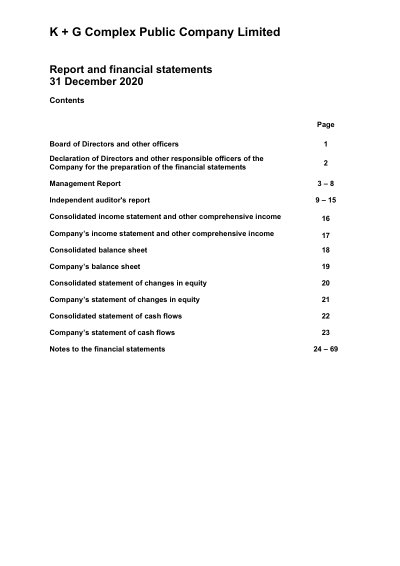 K + G Complex Public Company Limited

Report and financial statements
31 December 2020

Contents

| | Page |
|---|---|
| Board of Directors and other officers | 1 |
| Declaration of Directors and other responsible officers of the Company for the preparation of the financial statements | 2 |
| Management Report | 3 – 8 |
| Independent auditor's report | 9 – 15 |
| Consolidated income statement and other comprehensive income | 16 |
| Company's income statement and other comprehensive income | 17 |
| Consolidated balance sheet | 18 |
| Company's balance sheet | 19 |
| Consolidated statement of changes in equity | 20 |
| Company's statement of changes in equity | 21 |
| Consolidated statement of cash flows | 22 |
| Company's statement of cash flows | 23 |
| Notes to the financial statements | 24 – 69 |